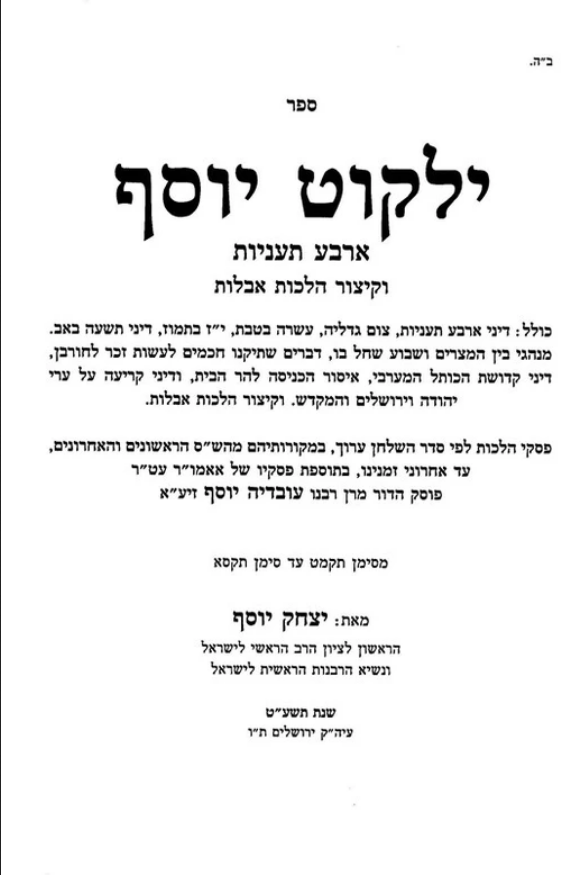 ב"ה.

ספר

ילקוט יוסף

ארבע תעניות

וקיצור הלכות אבלות

כולל: דיני ארבע תעניות, צום גדליה, עשרה בטבת, י"ז בתמוז, דיני תשעה באב. מנהגי בין המצרים ושבוע שחל בו, דברים שתיקנו חכמים לעשות זכר לחורבן, דיני קדושת הכותל המערבי, איסור הכניסה להר הבית, ודיני קריעה על ערי יהודה וירושלים והמקדש. וקיצור הלכות אבלות.

פסקי הלכות לפי סדר השלחן ערוך, במקורותיהם מהש"ס הראשונים והאחרונים, עד אחרוני זמנינו, בתוספת פסקיו של אאמו"ר עט"ר פוסק הדור מרן רבנו עובדיה יוסף זיע"א

מסימן תקמט עד סימן תקסא

מאת: יצחק יוסף
הראשון לציון הרב הראשי לישראל
ונשיא הרבנות הראשית לישראל

שנת תשע"ט
עיה"ק ירושלים ת"ו